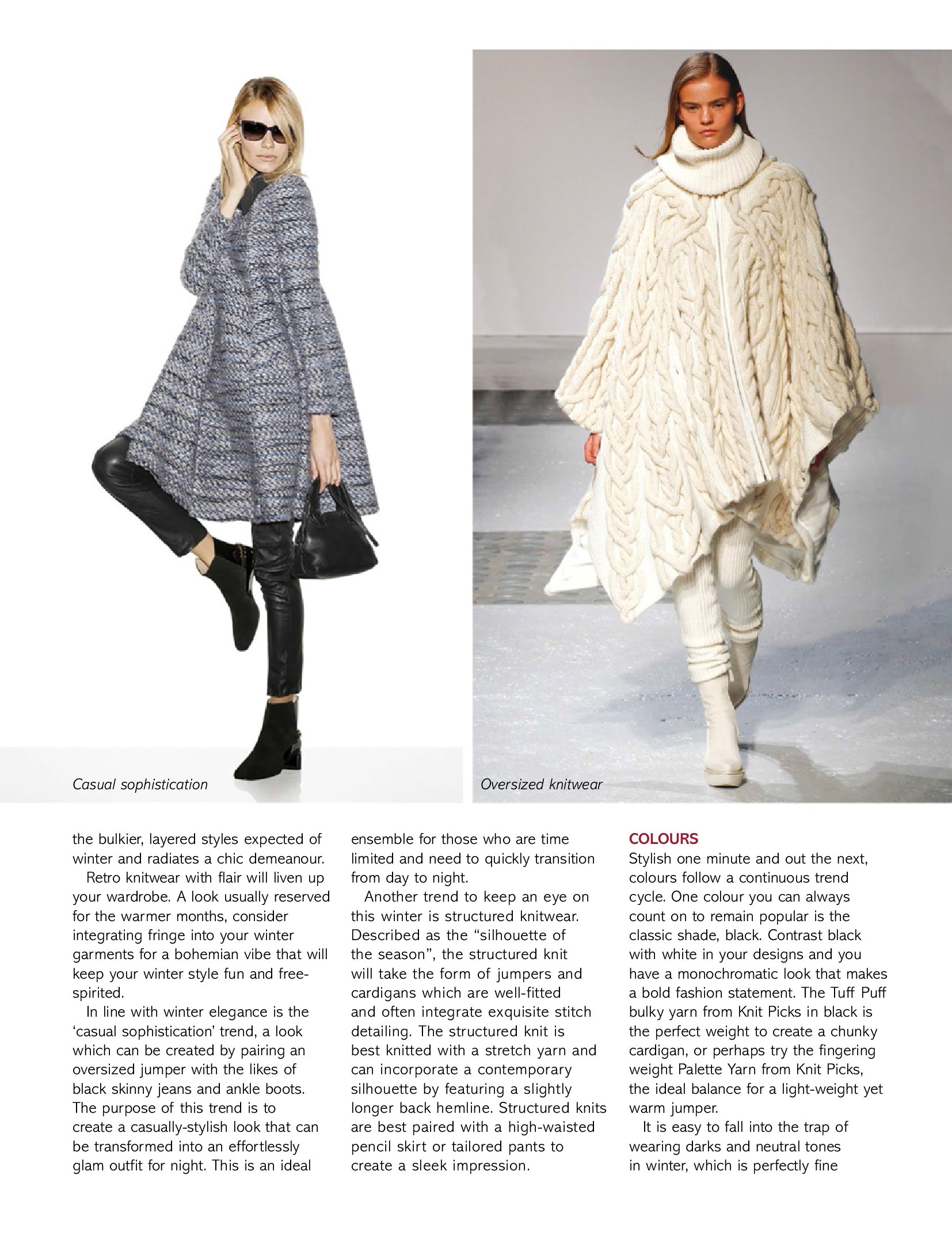 Casual sophistication

Oversized knitwear

the bulkier, layered styles expected of winter and radiates a chic demeanour.

Retro knitwear with flair will liven up your wardrobe. A look usually reserved for the warmer months, consider integrating fringe into your winter garments for a bohemian vibe that will keep your winter style fun and free-spirited.

In line with winter elegance is the 'casual sophistication' trend, a look which can be created by pairing an oversized jumper with the likes of black skinny jeans and ankle boots. The purpose of this trend is to create a casually-stylish look that can be transformed into an effortlessly glam outfit for night. This is an ideal ensemble for those who are time limited and need to quickly transition from day to night.

Another trend to keep an eye on this winter is structured knitwear. Described as the "silhouette of the season", the structured knit will take the form of jumpers and cardigans which are well-fitted and often integrate exquisite stitch detailing. The structured knit is best knitted with a stretch yarn and can incorporate a contemporary silhouette by featuring a slightly longer back hemline. Structured knits are best paired with a high-waisted pencil skirt or tailored pants to create a sleek impression.

COLOURS
Stylish one minute and out the next, colours follow a continuous trend cycle. One colour you can always count on to remain popular is the classic shade, black. Contrast black with white in your designs and you have a monochromatic look that makes a bold fashion statement. The Tuff Puff bulky yarn from Knit Picks in black is the perfect weight to create a chunky cardigan, or perhaps try the fingering weight Palette Yarn from Knit Picks, the ideal balance for a light-weight yet warm jumper.

It is easy to fall into the trap of wearing darks and neutral tones in winter, which is perfectly fine